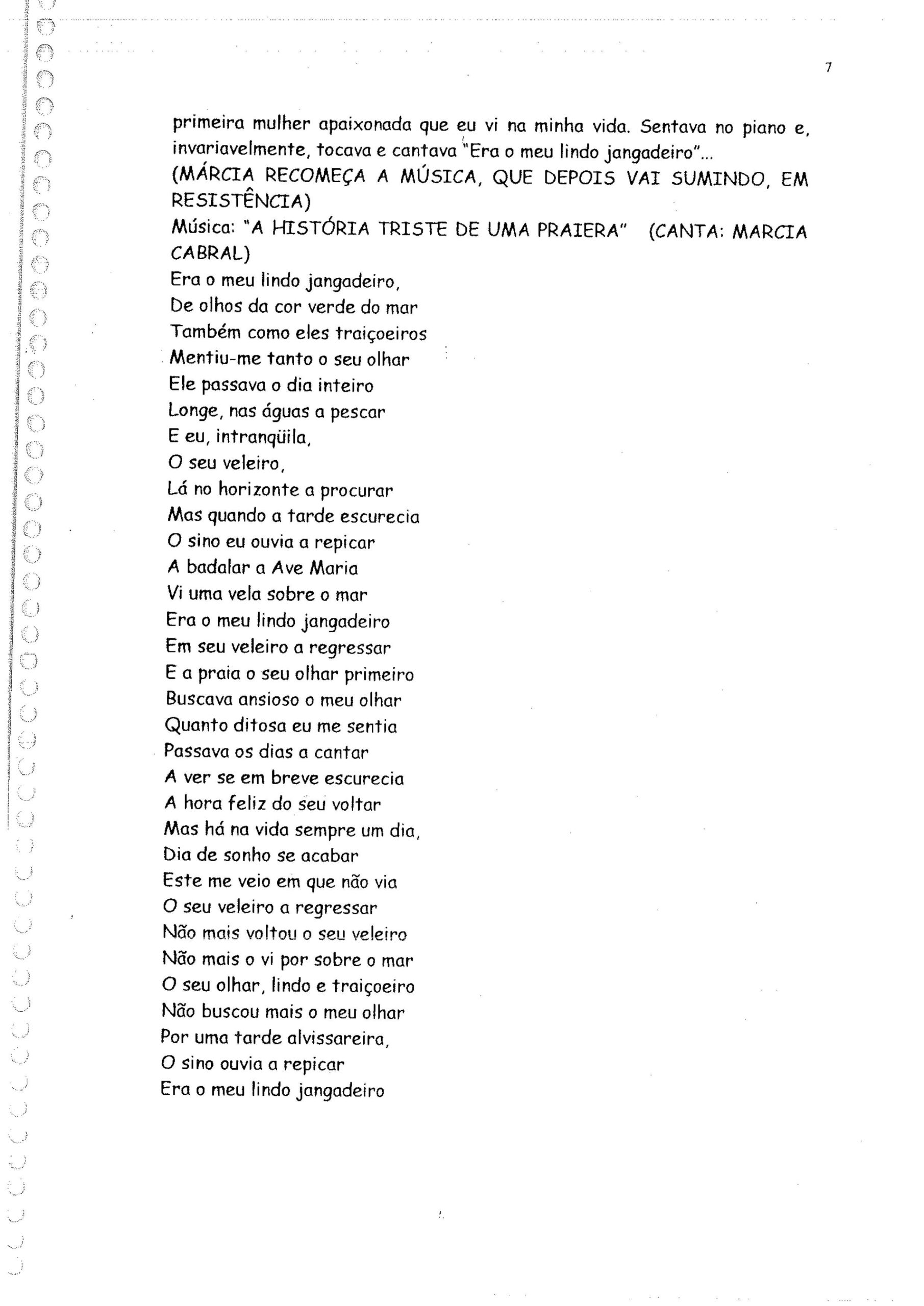 7

primeira mulher apaixonada que eu vi na minha vida. Sentava no piano e, invariavelmente, tocava e cantava "Era o meu lindo jangadeiro"...
(MÁRCIA RECOMEÇA A MÚSICA, QUE DEPOIS VAI SUMINDO, EM RESISTÊNCIA)
Música: "A HISTÓRIA TRISTE DE UMA PRAIERA" (CANTA: MARCIA CABRAL)
Era o meu lindo jangadeiro,
De olhos da cor verde do mar
Também como eles traiçoeiros
Mentiu-me tanto o seu olhar
Ele passava o dia inteiro
Longe, nas águas a pescar
E eu, intranqüila,
O seu veleiro,
Lá no horizonte a procurar
Mas quando a tarde escurecia
O sino eu ouvia a repicar
A badalar a Ave Maria
Vi uma vela sobre o mar
Era o meu lindo jangadeiro
Em seu veleiro a regressar
E a praia o seu olhar primeiro
Buscava ansioso o meu olhar
Quanto ditosa eu me sentia
Passava os dias a cantar
A ver se em breve escurecia
A hora feliz do seu voltar
Mas há na vida sempre um dia,
Dia de sonho se acabar
Este me veio em que não via
O seu veleiro a regressar
Não mais voltou o seu veleiro
Não mais o vi por sobre o mar
O seu olhar, lindo e traiçoeiro
Não buscou mais o meu olhar
Por uma tarde alvissareira,
O sino ouvia a repicar
Era o meu lindo jangadeiro